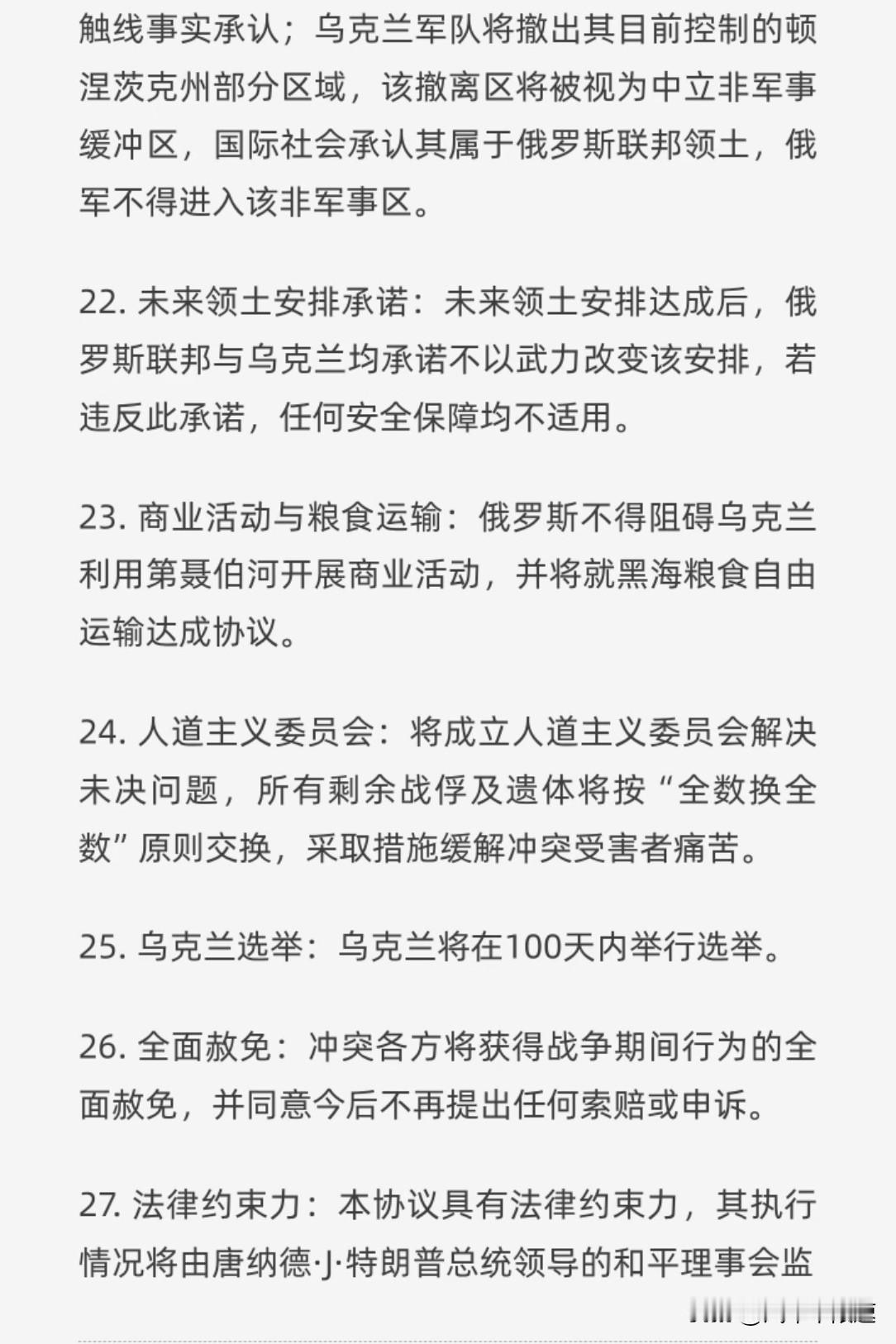 触线事实承认；乌克兰军队将撤出其目前控制的顿涅茨克州部分区域，该撤离区将被视为中立非军事缓冲区，国际社会承认其属于俄罗斯联邦领土，俄军不得进入该非军事区。

22. 未来领土安排承诺：未来领土安排达成后，俄罗斯联邦与乌克兰均承诺不以武力改变该安排，若违反此承诺，任何安全保障均不适用。

23. 商业活动与粮食运输：俄罗斯不得阻碍乌克兰利用第聂伯河开展商业活动，并将就黑海粮食自由运输达成协议。

24. 人道主义委员会：将成立人道主义委员会解决未决问题，所有剩余战俘及遗体将按“全数换全数”原则交换，采取措施缓解冲突受害者痛苦。

25. 乌克兰选举：乌克兰将在100天内举行选举。

26. 全面赦免：冲突各方将获得战争期间行为的全面赦免，并同意今后不再提出任何索赔或申诉。

27. 法律约束力：本协议具有法律约束力，其执行情况将由唐纳德·J·特朗普总统领导的和平理事会监